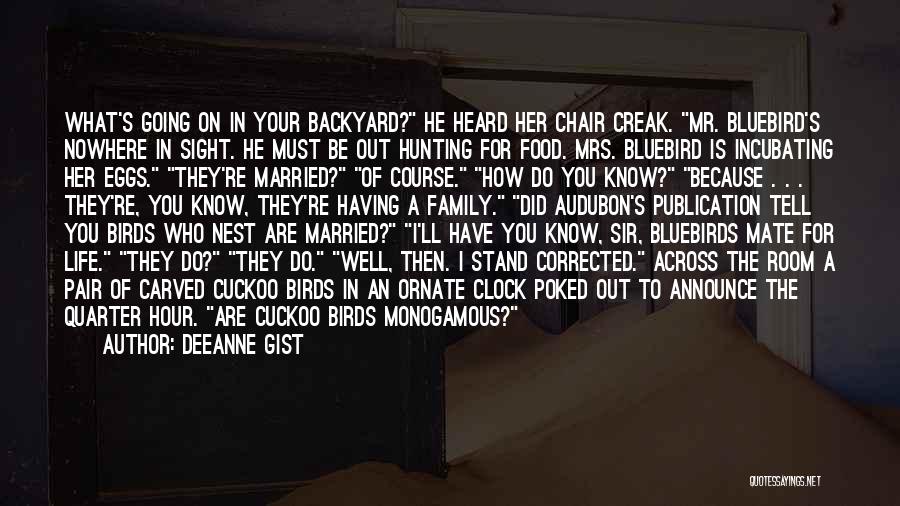 WHAT'S GOING ON IN YOUR BACKYARD?" HE HEARD HER CHAIR CREAK. "MR. BLUEBIRD'S NOWHERE IN SIGHT. HE MUST BE OUT HUNTING FOR FOOD. MRS. BLUEBIRD IS INCUBATING HER EGGS." "THEY'RE MARRIED?" "OF COURSE." "HOW DO YOU KNOW?" "BECAUSE . . . THEY'RE, YOU KNOW, THEY'RE HAVING A FAMILY." "DID AUDUBON'S PUBLICATION TELL YOU BIRDS WHO NEST ARE MARRIED?" "I'LL HAVE YOU KNOW, SIR, BLUEBIRDS MATE FOR LIFE." "THEY DO?" "THEY DO." "WELL, THEN. I STAND CORRECTED." ACROSS THE ROOM A PAIR OF CARVED CUCKOO BIRDS IN AN ORNATE CLOCK POKED OUT TO ANNOUNCE THE QUARTER HOUR. "ARE CUCKOO BIRDS MONOGAMOUS?"

AUTHOR: DEEANNE GIST

QUOTESSAYINGS.NET